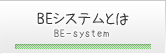 BEシステムとは
BE-system